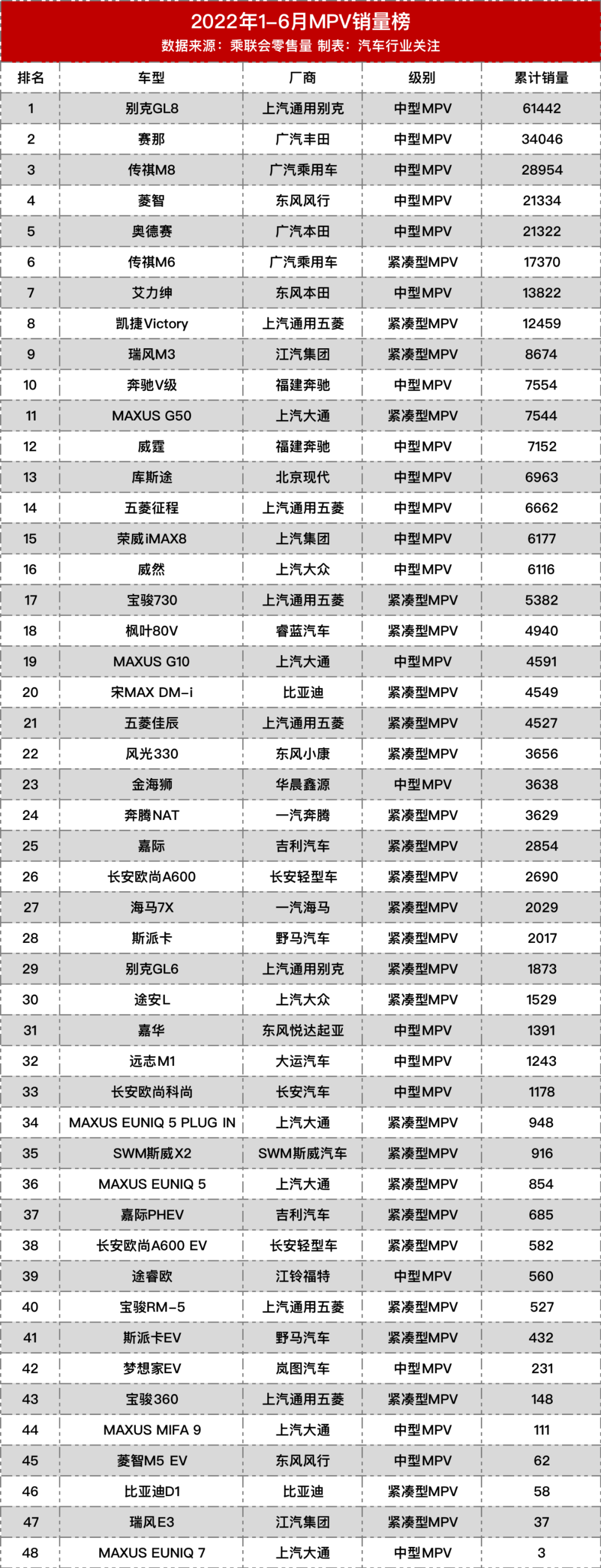 2022年1-6月MPV销量榜
数据来源：乘联会零售量 制表：汽车行业关注

| 排名 | 车型 | 厂商 | 级别 | 累计销量 |
|---|---|---|---|---|
| 1 | 别克GL8 | 上汽通用别克 | 中型MPV | 61442 |
| 2 | 赛那 | 广汽丰田 | 中型MPV | 34046 |
| 3 | 传祺M8 | 广汽乘用车 | 中型MPV | 28954 |
| 4 | 菱智 | 东风风行 | 中型MPV | 21334 |
| 5 | 奥德赛 | 广汽本田 | 中型MPV | 21322 |
| 6 | 传祺M6 | 广汽乘用车 | 紧凑型MPV | 17370 |
| 7 | 艾力绅 | 东风本田 | 中型MPV | 13822 |
| 8 | 凯捷Victory | 上汽通用五菱 | 紧凑型MPV | 12459 |
| 9 | 瑞风M3 | 江汽集团 | 紧凑型MPV | 8674 |
| 10 | 奔驰V级 | 福建奔驰 | 中型MPV | 7554 |
| 11 | MAXUS G50 | 上汽大通 | 紧凑型MPV | 7544 |
| 12 | 威霆 | 福建奔驰 | 中型MPV | 7152 |
| 13 | 库斯途 | 北京现代 | 中型MPV | 6963 |
| 14 | 五菱征程 | 上汽通用五菱 | 中型MPV | 6662 |
| 15 | 荣威iMAX8 | 上汽集团 | 中型MPV | 6177 |
| 16 | 威然 | 上汽大众 | 中型MPV | 6116 |
| 17 | 宝骏730 | 上汽通用五菱 | 紧凑型MPV | 5382 |
| 18 | 枫叶80V | 睿蓝汽车 | 紧凑型MPV | 4940 |
| 19 | MAXUS G10 | 上汽大通 | 中型MPV | 4591 |
| 20 | 宋MAX DM-i | 比亚迪 | 紧凑型MPV | 4549 |
| 21 | 五菱佳辰 | 上汽通用五菱 | 紧凑型MPV | 4527 |
| 22 | 风光330 | 东风小康 | 紧凑型MPV | 3656 |
| 23 | 金海狮 | 华晨鑫源 | 中型MPV | 3638 |
| 24 | 奔腾NAT | 一汽奔腾 | 紧凑型MPV | 3629 |
| 25 | 嘉际 | 吉利汽车 | 紧凑型MPV | 2854 |
| 26 | 长安欧尚A600 | 长安轻型车 | 紧凑型MPV | 2690 |
| 27 | 海马7X | 一汽海马 | 紧凑型MPV | 2029 |
| 28 | 斯派卡 | 野马汽车 | 紧凑型MPV | 2017 |
| 29 | 别克GL6 | 上汽通用别克 | 紧凑型MPV | 1873 |
| 30 | 途安L | 上汽大众 | 紧凑型MPV | 1529 |
| 31 | 嘉华 | 东风悦达起亚 | 中型MPV | 1391 |
| 32 | 远志M1 | 大运汽车 | 中型MPV | 1243 |
| 33 | 长安欧尚科尚 | 长安汽车 | 中型MPV | 1178 |
| 34 | MAXUS EUNIQ 5 PLUG IN | 上汽大通 | 紧凑型MPV | 948 |
| 35 | SWM斯威X2 | SWM斯威汽车 | 紧凑型MPV | 916 |
| 36 | MAXUS EUNIQ 5 | 上汽大通 | 紧凑型MPV | 854 |
| 37 | 嘉际PHEV | 吉利汽车 | 紧凑型MPV | 685 |
| 38 | 长安欧尚A600 EV | 长安轻型车 | 紧凑型MPV | 582 |
| 39 | 途睿欧 | 江铃福特 | 中型MPV | 560 |
| 40 | 宝骏RM-5 | 上汽通用五菱 | 紧凑型MPV | 527 |
| 41 | 斯派卡EV | 野马汽车 | 紧凑型MPV | 432 |
| 42 | 梦想家EV | 岚图汽车 | 中型MPV | 231 |
| 43 | 宝骏360 | 上汽通用五菱 | 紧凑型MPV | 148 |
| 44 | MAXUS MIFA 9 | 上汽大通 | 中型MPV | 111 |
| 45 | 菱智M5 EV | 东风风行 | 中型MPV | 62 |
| 46 | 比亚迪D1 | 比亚迪 | 紧凑型MPV | 58 |
| 47 | 瑞风E3 | 江汽集团 | 紧凑型MPV | 37 |
| 48 | MAXUS EUNIQ 7 | 上汽大通 | 中型MPV | 3 |